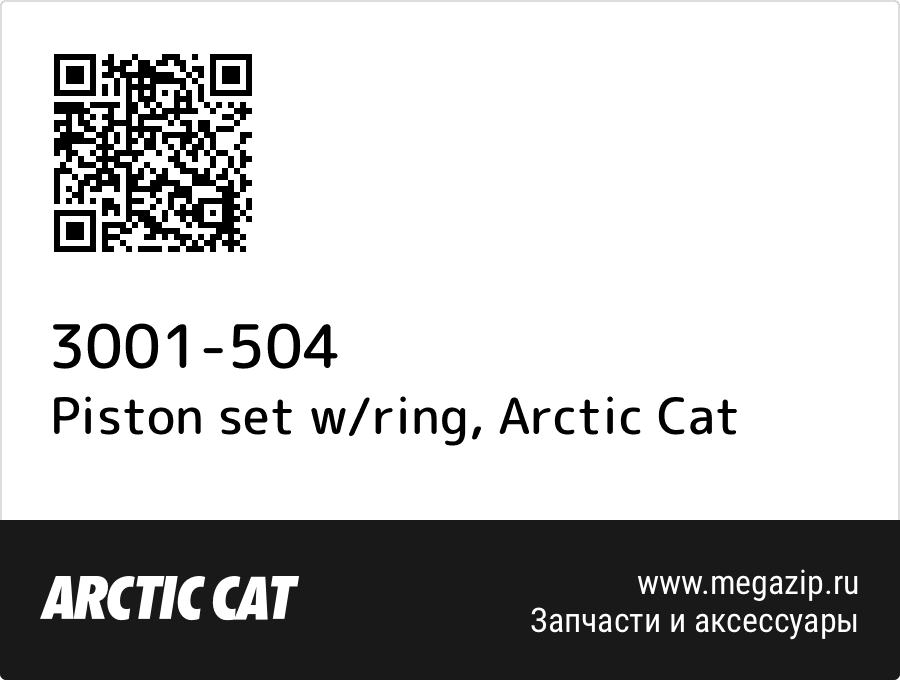 3001-504
Piston set w/ring, Arctic Cat

ARCTIC CAT

www.megazip.ru
Запчасти и аксессуары